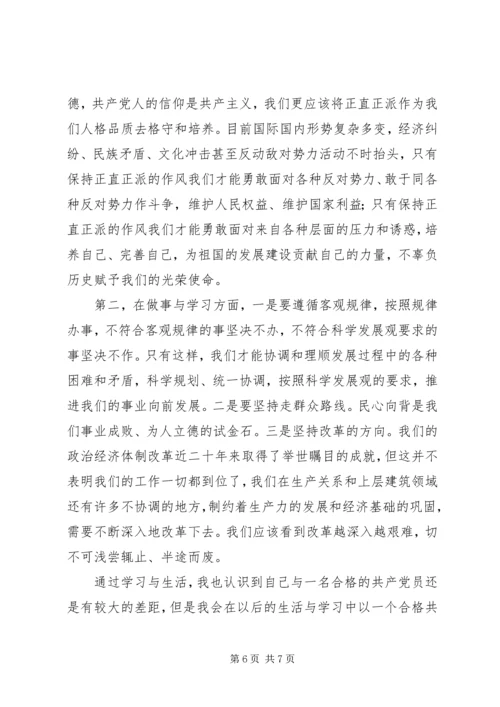 德，共产党人的信仰是共产主义，我们更应该将正直正派作为我们人格品质去恪守和培养。目前国际国内形势复杂多变，经济纠纷、民族矛盾、文化冲击甚至反动敌对势力活动不时抬头，只有保持正直正派的作风我们才能勇敢面对各种反对势力、敢于同各种反对势力作斗争，维护人民权益、维护国家利益；只有保持正直正派的作风我们才能勇敢面对来自各种层面的压力和诱惑，培养自己、完善自己，为祖国的发展建设贡献自己的力量，不辜负历史赋予我们的光荣使命。

第二，在做事与学习方面，一是要遵循客观规律，按照规律办事，不符合客观规律的事坚决不办，不符合科学发展观要求的事坚决不作。只有这样，我们才能协调和理顺发展过程中的各种困难和矛盾，科学规划、统一协调，按照科学发展观的要求，推进我们的事业向前发展。二是要坚持走群众路线。民心向背是我们事业成败、为人立德的试金石。三是坚持改革的方向。我们的政治经济体制改革近二十年来取得了举世瞩目的成就，但这并不表明我们的工作一切都到位了，我们在生产关系和上层建筑领域还有许多不协调的地方，制约着生产力的发展和经济基础的巩固，需要不断深入地改革下去。我们应该看到改革越深入越艰难，切不可浅尝辄止、半途而废。

通过学习与生活，我也认识到自己与一名合格的共产党员还是有较大的差距，但是我会在以后的生活与学习中以一个合格共

第 6 页 共 7 页